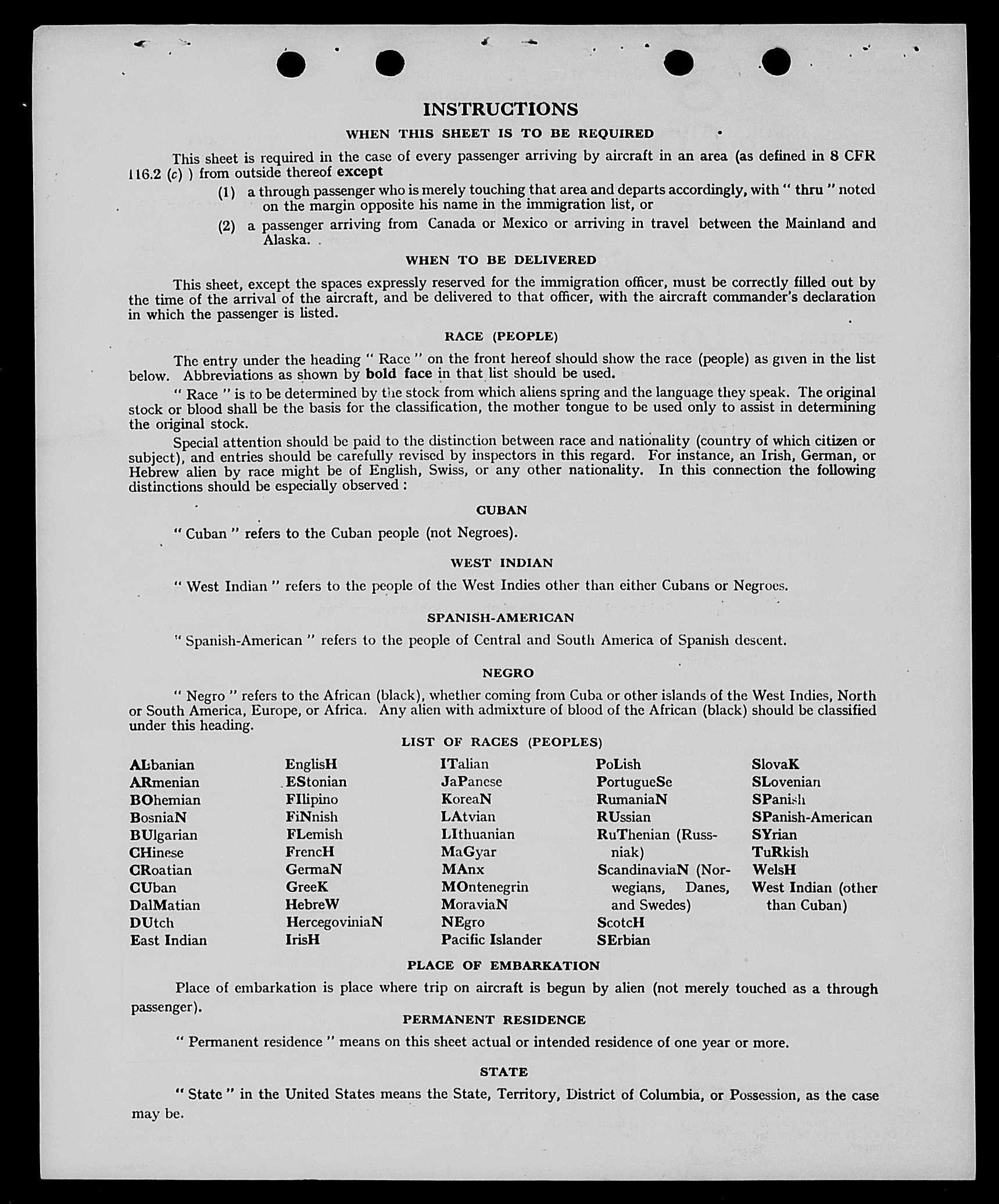 INSTRUCTIONS

WHEN THIS SHEET IS TO BE REQUIRED

This sheet is required in the case of every passenger arriving by aircraft in an area (as defined in 8 CFR 116.2 (c) ) from outside thereof except

(1) a through passenger who is merely touching that area and departs accordingly, with " thru " noted on the margin opposite his name in the immigration list, or

(2) a passenger arriving from Canada or Mexico or arriving in travel between the Mainland and Alaska.

WHEN TO BE DELIVERED

This sheet, except the spaces expressly reserved for the immigration officer, must be correctly filled out by the time of the arrival of the aircraft, and be delivered to that officer, with the aircraft commander's declaration in which the passenger is listed.

RACE (PEOPLE)

The entry under the heading " Race " on the front hereof should show the race (people) as given in the list below. Abbreviations as shown by bold face in that list should be used.

" Race " is to be determined by the stock from which aliens spring and the language they speak. The original stock or blood shall be the basis for the classification, the mother tongue to be used only to assist in determining the original stock.

Special attention should be paid to the distinction between race and nationality (country of which citizen or subject), and entries should be carefully revised by inspectors in this regard. For instance, an Irish, German, or Hebrew alien by race might be of English, Swiss, or any other nationality. In this connection the following distinctions should be especially observed :

CUBAN

" Cuban " refers to the Cuban people (not Negroes).

WEST INDIAN

" West Indian " refers to the people of the West Indies other than either Cubans or Negroes.

SPANISH-AMERICAN

" Spanish-American " refers to the people of Central and South America of Spanish descent.

NEGRO

" Negro " refers to the African (black), whether coming from Cuba or other islands of the West Indies, North or South America, Europe, or Africa. Any alien with admixture of blood of the African (black) should be classified under this heading.

LIST OF RACES (PEOPLES)

ALbanian
ARmenian
BOhemian
BosniaN
BUlgarian
CHinese
CRoatian
CUban
DalMatian
DUtch
East Indian

EnglisH
EStonian
FIlipino
FiNnish
FLemish
FrencH
GermaN
GreeK
HebreW
HercegoviniaN
IrisH

ITalian
JaPanese
KoreaN
LAtvian
LIthuanian
MaGyar
MAnx
MOntenegrin
MoraviaN
NEgro
Pacific Islander

PoLish
PortugueSe
RumaniaN
RUssian
RuThenian (Russniak)
ScandinaviaN (Norwegians, Danes, and Swedes)
ScotcH
SErbian

SlovaK
SLovenian
SPanish
SPanish-American
SYrian
TuRkish
WelsH
West Indian (other than Cuban)

PLACE OF EMBARKATION

Place of embarkation is place where trip on aircraft is begun by alien (not merely touched as a through passenger).

PERMANENT RESIDENCE

" Permanent residence " means on this sheet actual or intended residence of one year or more.

STATE

" State " in the United States means the State, Territory, District of Columbia, or Possession, as the case may be.